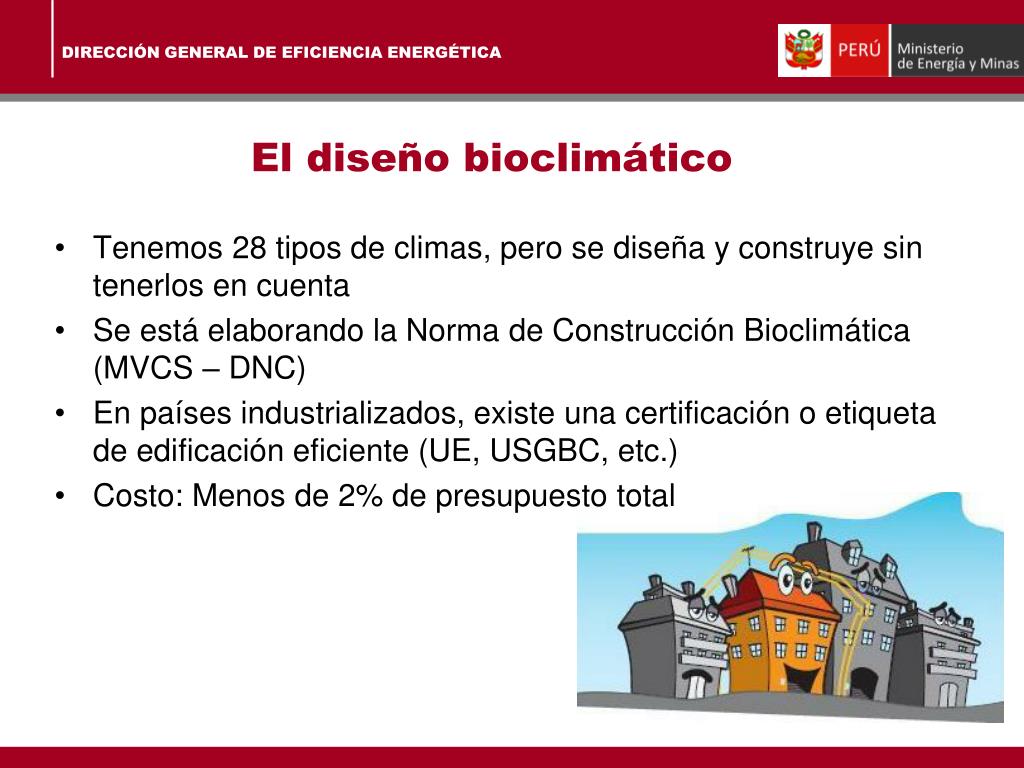 DIRECCIÓN GENERAL DE EFICIENCIA ENERGÉTICA

PERÚ Ministerio de Energía y Minas

El diseño bioclimático

• Tenemos 28 tipos de climas, pero se diseña y construye sin tenerlos en cuenta
• Se está elaborando la Norma de Construcción Bioclimática (MVCS – DNC)
• En países industrializados, existe una certificación o etiqueta de edificación eficiente (UE, USGBC, etc.)
• Costo: Menos de 2% de presupuesto total